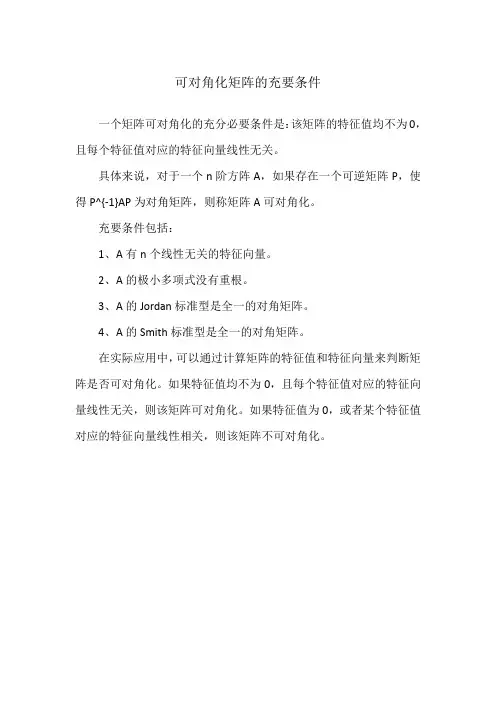 可对角化矩阵的充要条件

一个矩阵可对角化的充分必要条件是：该矩阵的特征值均不为0，且每个特征值对应的特征向量线性无关。

具体来说，对于一个 n 阶方阵 A，如果存在一个可逆矩阵 P，使得 P^{-1}AP 为对角矩阵，则称矩阵 A 可对角化。

充要条件包括：

1、A 有 n 个线性无关的特征向量。

2、A 的极小多项式没有重根。

3、A 的 Jordan 标准型是全一的对角矩阵。

4、A 的 Smith 标准型是全一的对角矩阵。

在实际应用中，可以通过计算矩阵的特征值和特征向量来判断矩阵是否可对角化。如果特征值均不为 0，且每个特征值对应的特征向量线性无关，则该矩阵可对角化。如果特征值为 0，或者某个特征值对应的特征向量线性相关，则该矩阵不可对角化。